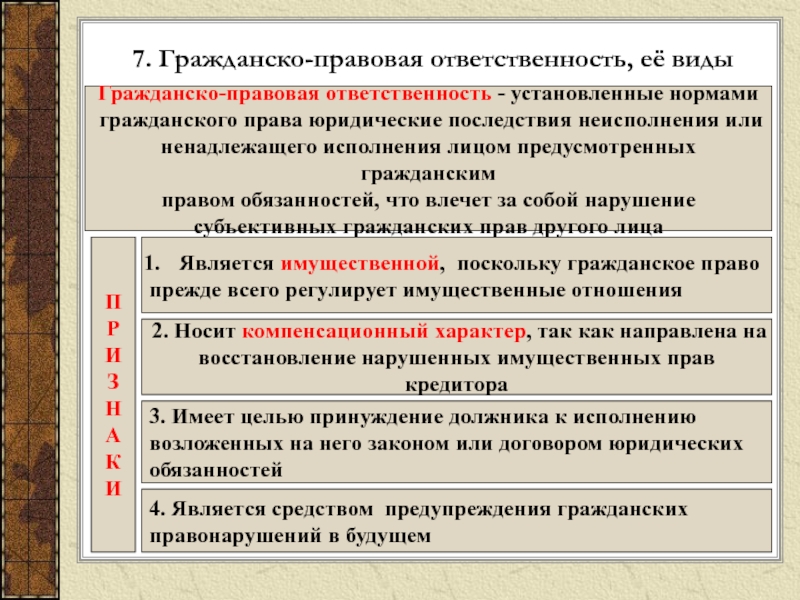 7. Гражданско-правовая ответственность, её виды

Гражданско-правовая ответственность - установленные нормами гражданского права юридические последствия неисполнения или ненадлежащего исполнения лицом предусмотренных гражданским правом обязанностей, что влечет за собой нарушение субъективных гражданских прав другого лица

П
Р
И
З
Н
А
К
И

1. Является имущественной, поскольку гражданское право прежде всего регулирует имущественные отношения

2. Носит компенсационный характер, так как направлена на восстановление нарушенных имущественных прав кредитора

3. Имеет целью принуждение должника к исполнению возложенных на него законом или договором юридических обязанностей

4. Является средством предупреждения гражданских правонарушений в будущем